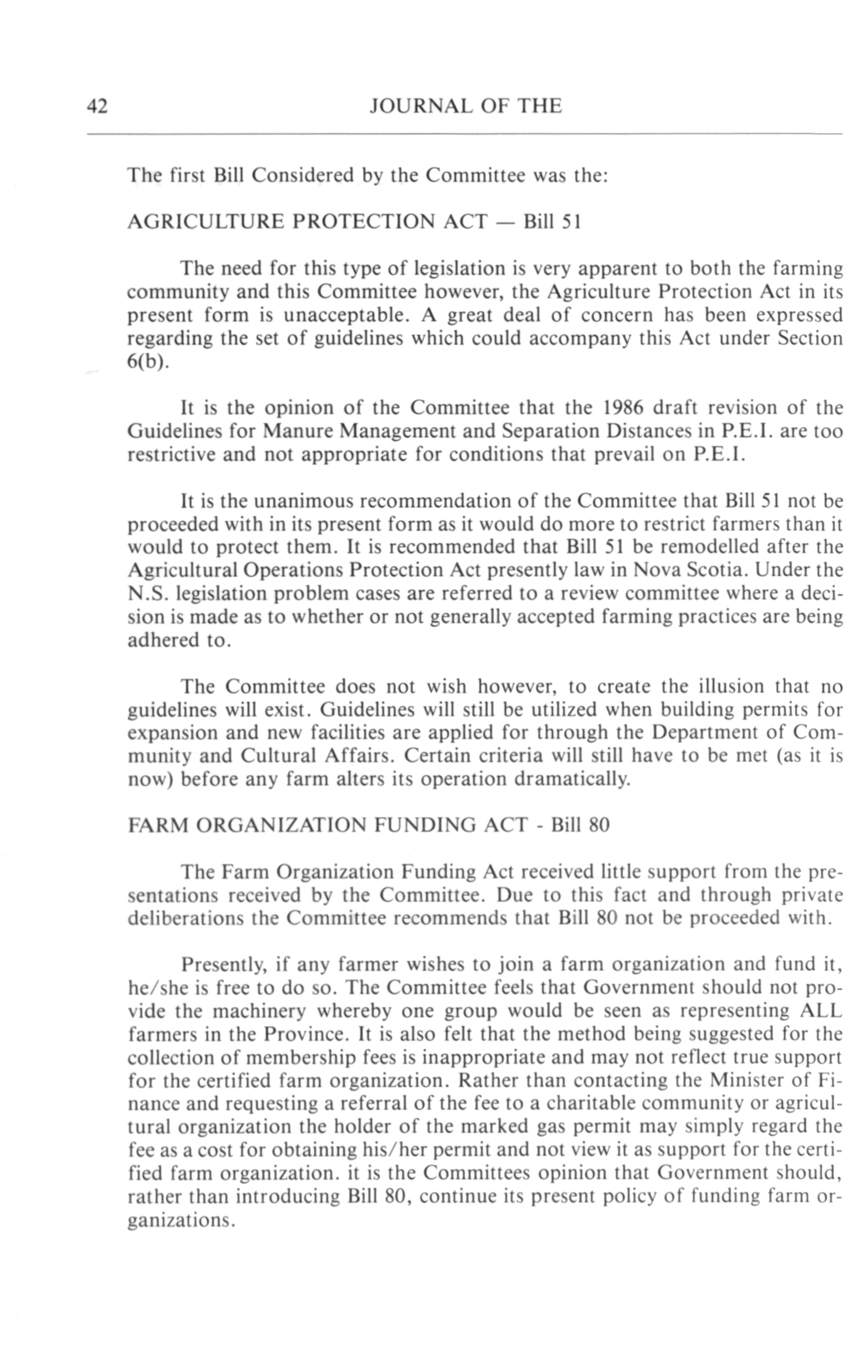 42 JOURNAL OF THE

The first Bill Considered by the Committee was the:

AGRICULTURE PROTECTION ACT — Bill 51

The need for this type of legislation is very apparent to both the farming community and this Committee however, the Agriculture Protection Act in its present form is unacceptable. A great deal of concern has been expressed regarding the set of guidelines which could accompany this Act under Section 6(b).

It is the opinion of the Committee that the 1986 draft revision of the Guidelines for Manure Management and Separation Distances in P.E.I. are too restrictive and not appropriate for conditions that prevail on P.E.I.

It is the unanimous recommendation of the Committee that Bill 51 not be proceeded with in its present form as it would do more to restrict farmers than it would to protect them. It is recommended that Bill 51 be remodelled after the Agricultural Operations Protection Act presently law in Nova Scotia. Under the N.S. legislation problem cases are referred to a review committee where a decision is made as to whether or not generally accepted farming practices are being adhered to.

The Committee does not wish however, to create the illusion that no guidelines will exist. Guidelines will still be utilized when building permits for expansion and new facilities are applied for through the Department of Community and Cultural Affairs. Certain criteria will still have to be met (as it is now) before any farm alters its operation dramatically.

FARM ORGANIZATION FUNDING ACT - Bill 80

The Farm Organization Funding Act received little support from the presentations received by the Committee. Due to this fact and through private deliberations the Committee recommends that Bill 80 not be proceeded with.

Presently, if any farmer wishes to join a farm organization and fund it, he/she is free to do so. The Committee feels that Government should not provide the machinery whereby one group would be seen as representing ALL farmers in the Province. It is also felt that the method being suggested for the collection of membership fees is inappropriate and may not reflect true support for the certified farm organization. Rather than contacting the Minister of Finance and requesting a referral of the fee to a charitable community or agricultural organization the holder of the marked gas permit may simply regard the fee as a cost for obtaining his/her permit and not view it as support for the certified farm organization. it is the Committees opinion that Government should, rather than introducing Bill 80, continue its present policy of funding farm organizations.